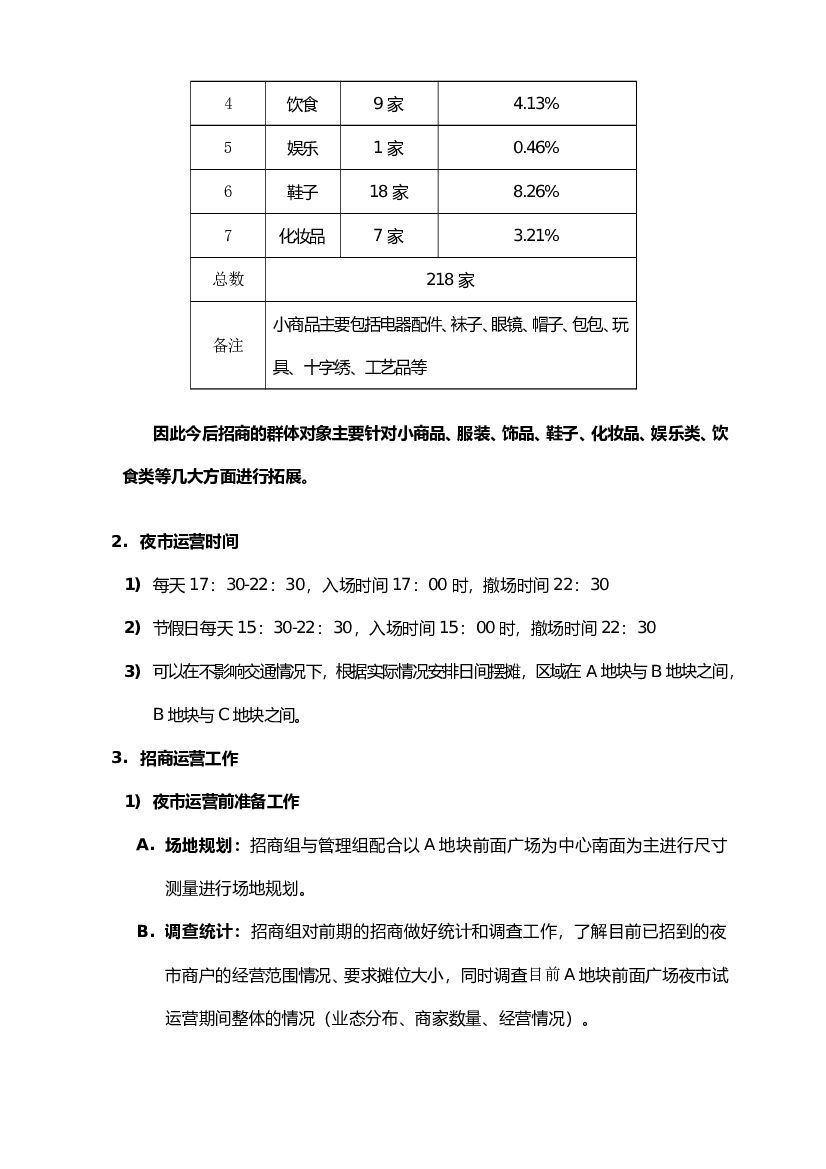 | 4 | 饮食 | 9 家 | 4.13% |
|---|---|---|---|
| 5 | 娱乐 | 1 家 | 0.46% |
| 6 | 鞋子 | 18 家 | 8.26% |
| 7 | 化妆品 | 7 家 | 3.21% |
| 总数 | 218 家 | | |
| 备注 | 小商品主要包括电器配件、袜子、眼镜、帽子、包包、玩具、十字绣、工艺品等 | | |

因此今后招商的群体对象主要针对小商品、服装、饰品、鞋子、化妆品、娱乐类、饮食类等几大方面进行拓展。

2. 夜市运营时间

1) 每天 17：30-22：30，入场时间 17：00 时，撤场时间 22：30

2) 节假日每天 15：30-22：30，入场时间 15：00 时，撤场时间 22：30

3) 可以在不影响交通情况下，根据实际情况安排日间摆摊，区域在 A 地块与 B 地块之间，B 地块与 C 地块之间。

3. 招商运营工作

1) 夜市运营前准备工作

A. 场地规划：招商组与管理组配合以 A 地块前面广场为中心南面为主进行尺寸测量进行场地规划。

B. 调查统计：招商组对前期的招商做好统计和调查工作，了解目前已招到的夜市商户的经营范围情况、要求摊位大小，同时调查目前 A 地块前面广场夜市试运营期间整体的情况（业态分布、商家数量、经营情况）。